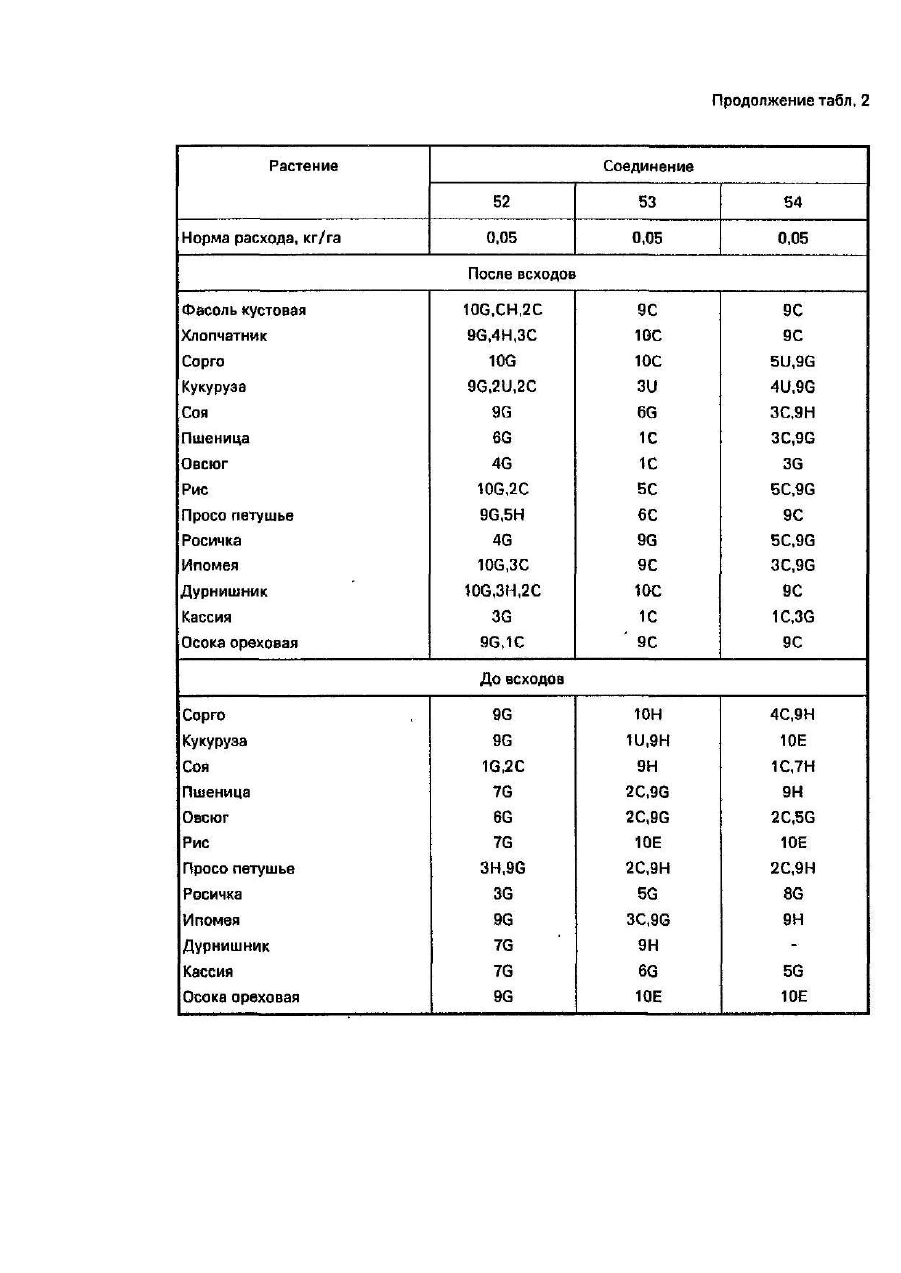 Продолжение табл. 2

| Растение | Соединение | | |
|---|---|---|---|
| | 52 | 53 | 54 |
| Норма расхода, кг/га | 0,05 | 0,05 | 0,05 |
| После всходов | | | |
| Фасоль кустовая | 10G,CH,2C | 9C | 9C |
| Хлопчатник | 9G,4H,3C | 10C | 9C |
| Сорго | 10G | 10C | 5U,9G |
| Кукуруза | 9G,2U,2C | 3U | 4U,9G |
| Соя | 9G | 6G | 3C,9H |
| Пшеница | 6G | 1C | 3C,9G |
| Овсюг | 4G | 1C | 3G |
| Рис | 10G,2C | 5C | 5C,9G |
| Просо петушье | 9G,5H | 6C | 9C |
| Росичка | 4G | 9G | 5C,9G |
| Ипомея | 10G,3C | 9C | 3C,9G |
| Дурнишник | 10G,3H,2C | 10C | 9C |
| Кассия | 3G | 1C | 1C,3G |
| Осока ореховая | 9G,1C | 9C | 9C |
| До всходов | | | |
| Сорго | 9G | 10H | 4C,9H |
| Кукуруза | 9G | 1U,9H | 10E |
| Соя | 1G,2C | 9H | 1C,7H |
| Пшеница | 7G | 2C,9G | 9H |
| Овсюг | 6G | 2C,9G | 2C,5G |
| Рис | 7G | 10E | 10E |
| Просо петушье | 3H,9G | 2C,9H | 2C,9H |
| Росичка | 3G | 5G | 8G |
| Ипомея | 9G | 3C,9G | 9H |
| Дурнишник | 7G | 9H | - |
| Кассия | 7G | 6G | 5G |
| Осока ореховая | 9G | 10E | 10E |